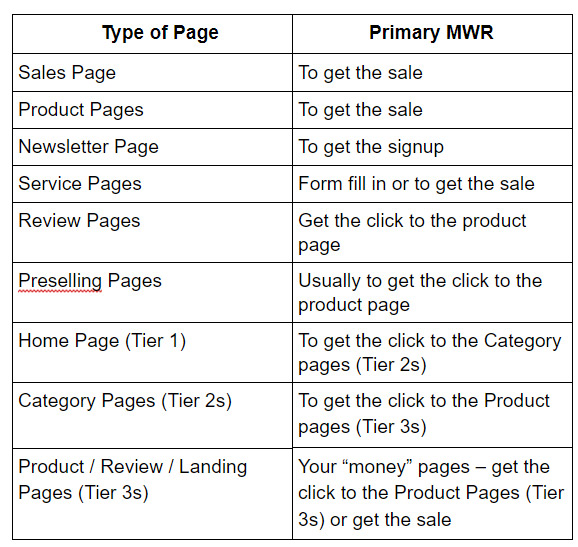 | Type of Page | Primary MWR |
|---|---|
| Sales Page | To get the sale |
| Product Pages | To get the sale |
| Newsletter Page | To get the signup |
| Service Pages | Form fill in or to get the sale |
| Review Pages | Get the click to the product page |
| Preselling Pages | Usually to get the click to the product page |
| Home Page (Tier 1) | To get the click to the Category pages (Tier 2s) |
| Category Pages (Tier 2s) | To get the click to the Product pages (Tier 3s) |
| Product / Review / Landing Pages (Tier 3s) | Your “money” pages – get the click to the Product Pages (Tier 3s) or get the sale |